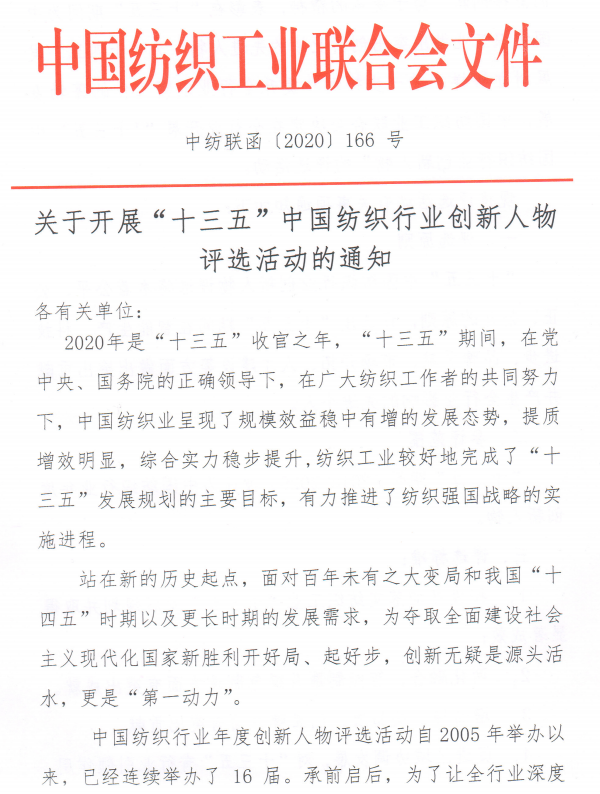 中国纺织工业联合会文件

中纺联函〔2020〕166 号

关于开展“十三五”中国纺织行业创新人物评选活动的通知

各有关单位：

2020年是“十三五”收官之年，“十三五”期间，在党中央、国务院的正确领导下，在广大纺织工作者的共同努力下，中国纺织业呈现了规模效益稳中有增的发展态势，提质增效明显，综合实力稳步提升，纺织工业较好地完成了“十三五”发展规划的主要目标，有力推进了纺织强国战略的实施进程。

站在新的历史起点，面对百年未有之大变局和我国“十四五”时期以及更长时期的发展需求，为夺取全面建设社会主义现代化国家新胜利开好局、起好步，创新无疑是源头活水，更是“第一动力”。

中国纺织行业年度创新人物评选活动自 2005 年举办以来，已经连续举办了 16 届。承前启后，为了让全行业深度